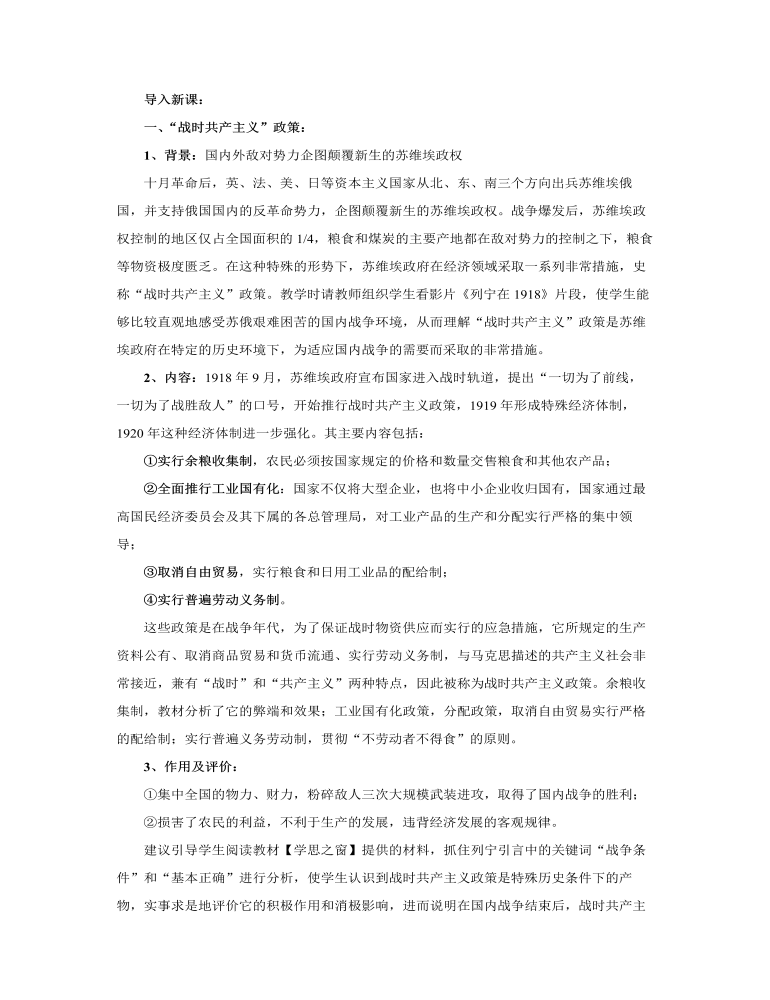 导入新课：

一、“战时共产主义”政策：

1、背景：国内外敌对势力企图颠覆新生的苏维埃政权

十月革命后，英、法、美、日等资本主义国家从北、东、南三个方向出兵苏维埃俄国，并支持俄国国内的反革命势力，企图颠覆新生的苏维埃政权。战争爆发后，苏维埃政权控制的地区仅占全国面积的 1/4，粮食和煤炭的主要产地都在敌对势力的控制之下，粮食等物资极度匮乏。在这种特殊的形势下，苏维埃政府在经济领域采取一系列非常措施，史称“战时共产主义”政策。教学时请教师组织学生看影片《列宁在 1918》片段，使学生能够比较直观地感受苏俄艰难困苦的国内战争环境，从而理解“战时共产主义”政策是苏维埃政府在特定的历史环境下，为适应国内战争的需要而采取的非常措施。

2、内容：1918 年 9 月，苏维埃政府宣布国家进入战时轨道，提出“一切为了前线，一切为了战胜敌人”的口号，开始推行战时共产主义政策，1919 年形成特殊经济体制，1920 年这种经济体制进一步强化。其主要内容包括：

①实行余粮收集制，农民必须按国家规定的价格和数量交售粮食和其他农产品；

②全面推行工业国有化：国家不仅将大型企业，也将中小企业收归国有，国家通过最高国民经济委员会及其下属的各总管理局，对工业产品的生产和分配实行严格的集中领导；

③取消自由贸易，实行粮食和日用工业品的配给制；

④实行普遍劳动义务制。

这些政策是在战争年代，为了保证战时物资供应而实行的应急措施，它所规定的生产资料公有、取消商品贸易和货币流通、实行劳动义务制，与马克思描述的共产主义社会非常接近，兼有“战时”和“共产主义”两种特点，因此被称为战时共产主义政策。余粮收集制，教材分析了它的弊端和效果；工业国有化政策，分配政策，取消自由贸易实行严格的配给制；实行普遍义务劳动制，贯彻“不劳动者不得食”的原则。

3、作用及评价：

①集中全国的物力、财力，粉碎敌人三次大规模武装进攻，取得了国内战争的胜利；

②损害了农民的利益，不利于生产的发展，违背经济发展的客观规律。

建议引导学生阅读教材【学思之窗】提供的材料，抓住列宁引言中的关键词“战争条件”和“基本正确”进行分析，使学生认识到战时共产主义政策是特殊历史条件下的产物，实事求是地评价它的积极作用和消极影响，进而说明在国内战争结束后，战时共产主